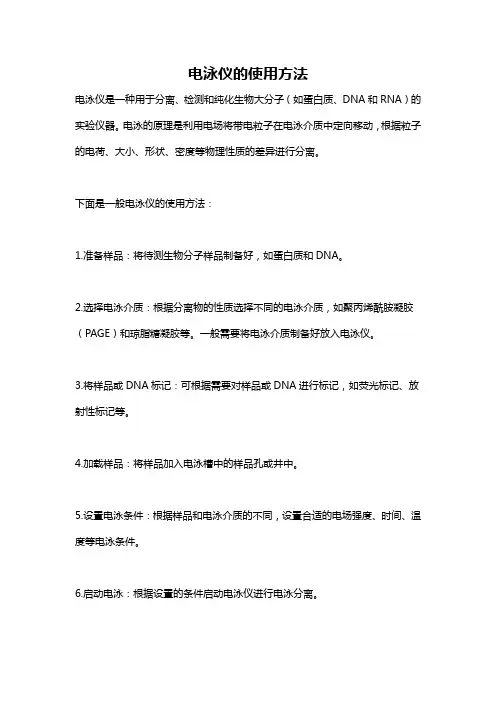 电泳仪的使用方法

电泳仪是一种用于分离、检测和纯化生物大分子（如蛋白质、DNA 和 RNA）的实验仪器。电泳的原理是利用电场将带电粒子在电泳介质中定向移动，根据粒子的电荷、大小、形状、密度等物理性质的差异进行分离。

下面是一般电泳仪的使用方法：

1.准备样品：将待测生物分子样品制备好，如蛋白质和 DNA。

2.选择电泳介质：根据分离物的性质选择不同的电泳介质，如聚丙烯酰胺凝胶（PAGE）和琼脂糖凝胶等。一般需要将电泳介质制备好放入电泳仪。

3.将样品或 DNA 标记：可根据需要对样品或 DNA 进行标记，如荧光标记、放射性标记等。

4.加载样品：将样品加入电泳槽中的样品孔或井中。

5.设置电泳条件：根据样品和电泳介质的不同，设置合适的电场强度、时间、温度等电泳条件。

6.启动电泳：根据设置的条件启动电泳仪进行电泳分离。